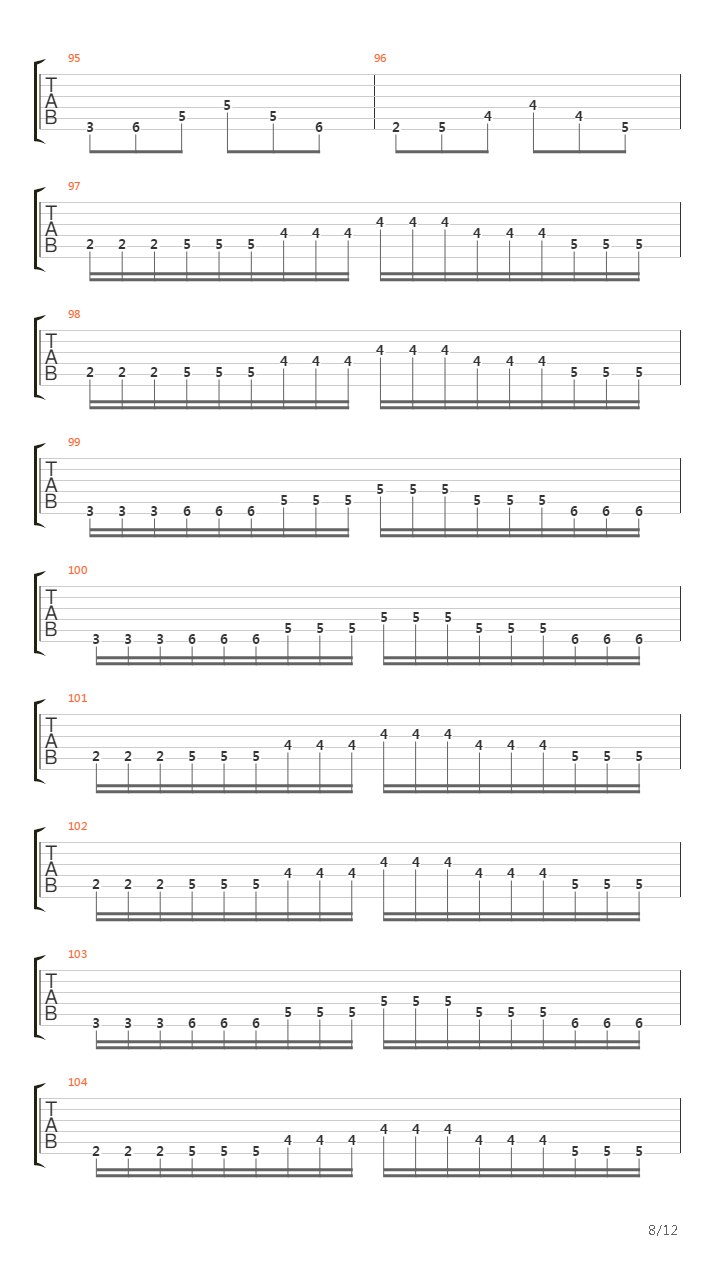 95
T
A
B
3 6 5 5 5 6

96
2 5 4 4 4 5

97
T
A
B
2 2 2 5 5 5 4 4 4 4 4 4 4 4 4 5 5 5

98
T
A
B
2 2 2 5 5 5 4 4 4 4 4 4 4 4 4 5 5 5

99
T
A
B
3 3 3 6 6 6 5 5 5 5 5 5 5 5 5 6 6 6

100
T
A
B
3 3 3 6 6 6 5 5 5 5 5 5 5 5 5 6 6 6

101
T
A
B
2 2 2 5 5 5 4 4 4 4 4 4 4 4 4 5 5 5

102
T
A
B
2 2 2 5 5 5 4 4 4 4 4 4 4 4 4 5 5 5

103
T
A
B
3 3 3 6 6 6 5 5 5 5 5 5 5 5 5 6 6 6

104
T
A
B
2 2 2 5 5 5 4 4 4 4 4 4 4 4 4 5 5 5

8/12